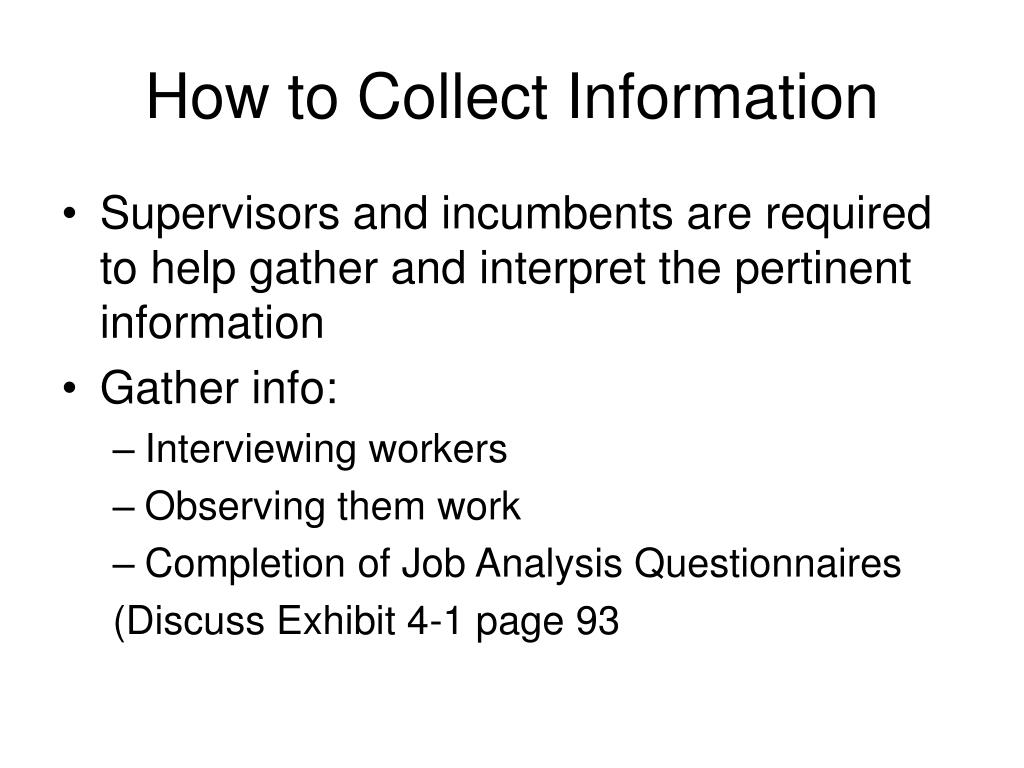 How to Collect Information

• Supervisors and incumbents are required to help gather and interpret the pertinent information

• Gather info:
– Interviewing workers
– Observing them work
– Completion of Job Analysis Questionnaires
(Discuss Exhibit 4-1 page 93